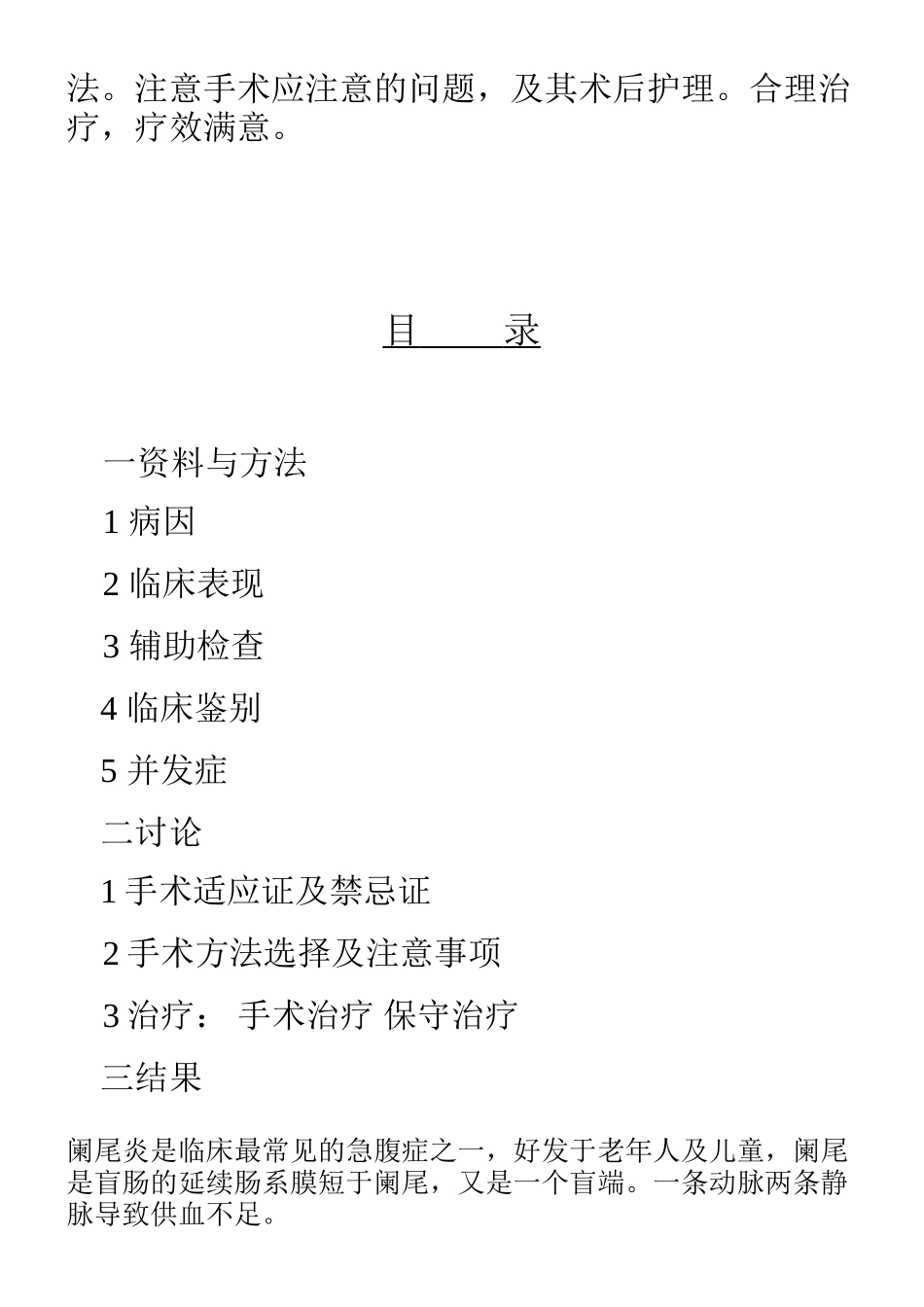 法。注意手术应注意的问题，及其术后护理。合理治疗，疗效满意。

目　录

一资料与方法

1 病因

2 临床表现

3 辅助检查

4 临床鉴别

5 并发症

二讨论

1 手术适应证及禁忌证

2 手术方法选择及注意事项

3 治疗：　手术治疗 保守治疗

三结果

阑尾炎是临床最常见的急腹症之一，好发于老年人及儿童，阑尾是盲肠的延续肠系膜短于阑尾，又是一个盲端。一条动脉两条静脉导致供血不足。